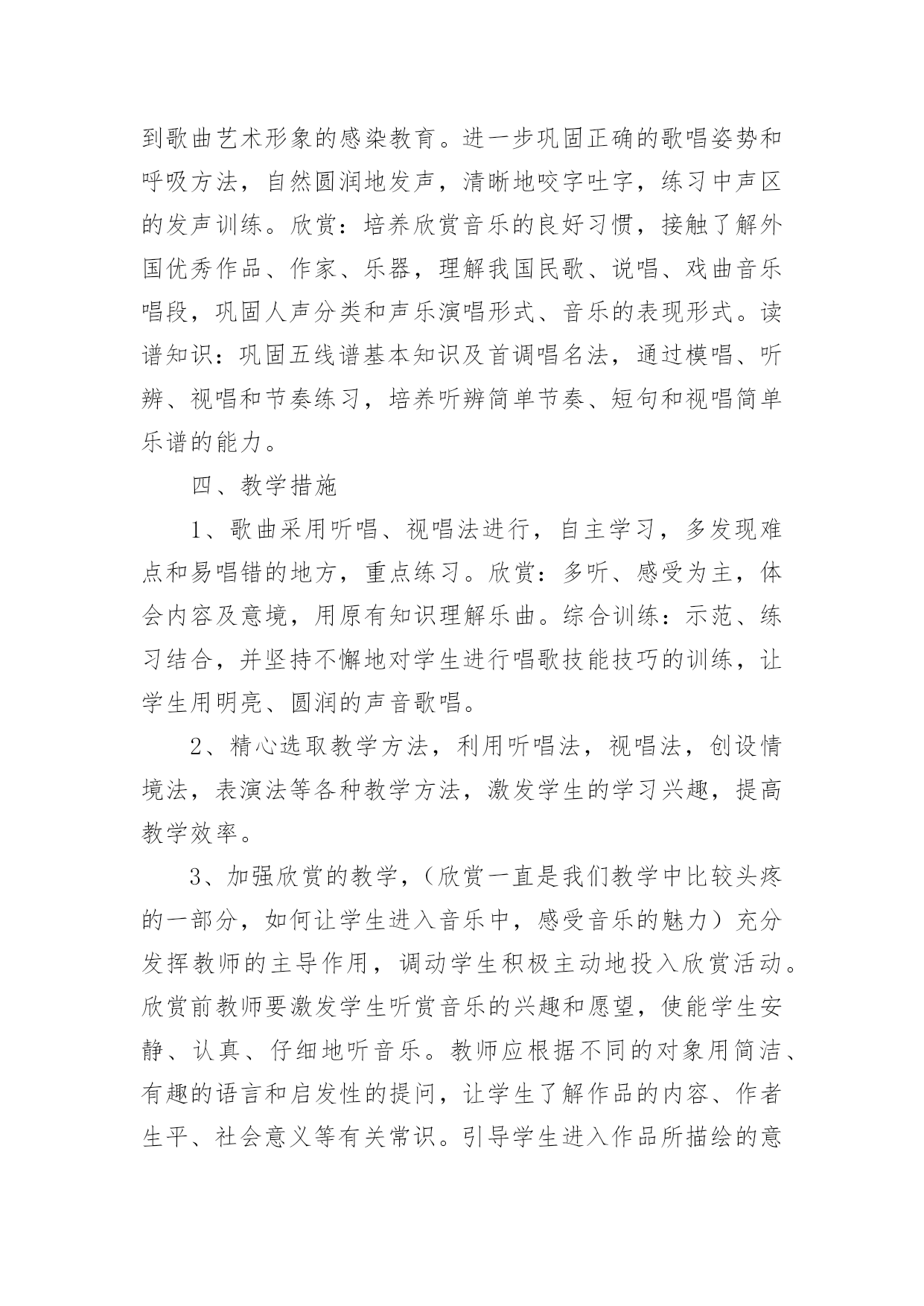 到歌曲艺术形象的感染教育。进一步巩固正确的歌唱姿势和呼吸方法，自然圆润地发声，清晰地咬字吐字，练习中声区的发声训练。欣赏：培养欣赏音乐的良好习惯，接触了解外国优秀作品、作家、乐器，理解我国民歌、说唱、戏曲音乐唱段，巩固人声分类和声乐演唱形式、音乐的表现形式。读谱知识：巩固五线谱基本知识及首调唱名法，通过模唱、听辨、视唱和节奏练习，培养听辨简单节奏、短句和视唱简单乐谱的能力。

四、教学措施

1、歌曲采用听唱、视唱法进行，自主学习，多发现难点和易唱错的地方，重点练习。欣赏：多听、感受为主，体会内容及意境，用原有知识理解乐曲。综合训练：示范、练习结合，并坚持不懈地对学生进行唱歌技能技巧的训练，让学生用明亮、圆润的声音歌唱。

2、精心选取教学方法，利用听唱法，视唱法，创设情境法，表演法等各种教学方法，激发学生的学习兴趣，提高教学效率。

3、加强欣赏的教学，（欣赏一直是我们教学中比较头疼的一部分，如何让学生进入音乐中，感受音乐的魅力）充分发挥教师的主导作用，调动学生积极主动地投入欣赏活动。欣赏前教师要激发学生听赏音乐的兴趣和愿望，使能学生安静、认真、仔细地听音乐。教师应根据不同的对象用简洁、有趣的语言和启发性的提问，让学生了解作品的内容、作者生平、社会意义等有关常识。引导学生进入作品所描绘的意